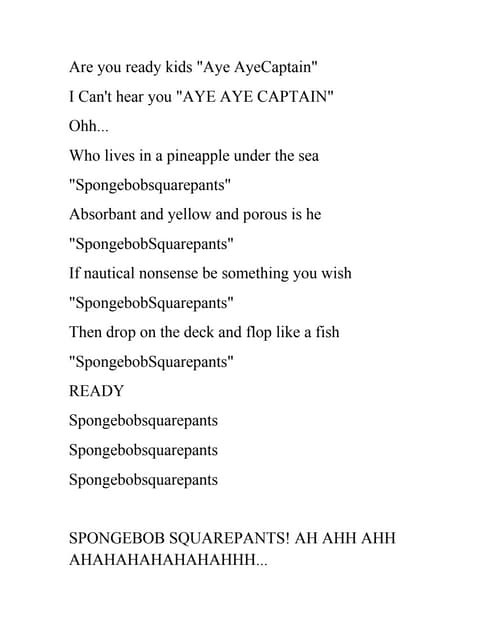 Are you ready kids "Aye AyeCaptain"

I Can't hear you "AYE AYE CAPTAIN"

Ohh...

Who lives in a pineapple under the sea

"Spongebobsquarepants"

Absorbant and yellow and porous is he

"SpongebobSquarepants"

If nautical nonsense be something you wish

"SpongebobSquarepants"

Then drop on the deck and flop like a fish

"SpongebobSquarepants"

READY

Spongebobsquarepants

Spongebobsquarepants

Spongebobsquarepants

SPONGEBOB SQUAREPANTS! AH AHH AHH AHAHAHAHAHAHAHHH...